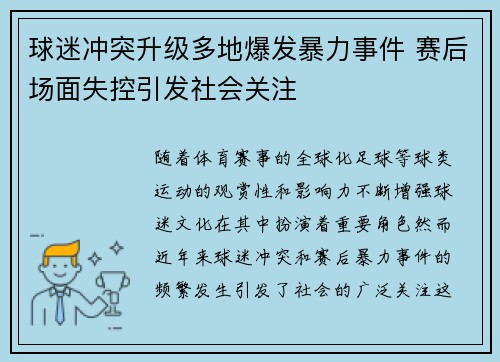 球迷冲突升级多地爆发暴力事件 赛后场面失控引发社会关注

随着体育赛事的全球化足球等球类运动的观赏性和影响力不断增强球迷文化在其中扮演着重要角色然而近年来球迷冲突和赛后暴力事件的频繁发生引发了社会的广泛关注这